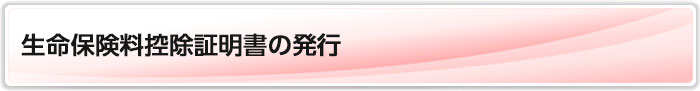 生命保険料控除証明書の発行